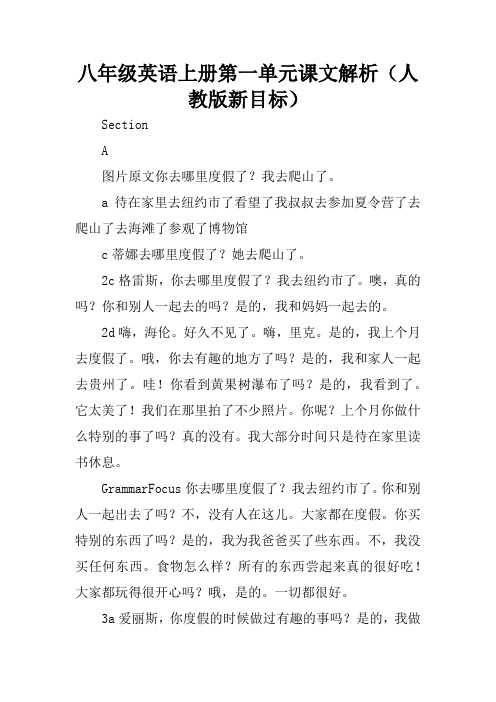 八年级英语上册第一单元课文解析（人教版新目标）

Section

A

图片原文你去哪里度假了？我去爬山了。

a 待在家里去纽约市了看望了我叔叔去参加夏令营了去爬山了去海滩了参观了博物馆

c 蒂娜去哪里度假了？她去爬山了。

2c 格雷斯，你去哪里度假了？我去纽约市了。噢，真的吗？你和别人一起去的吗？是的，我和妈妈一起去的。

2d 嗨，海伦。好久不见了。嗨，里克。是的，我上个月去度假了。哦，你去有趣的地方了吗？是的，我和家人一起去贵州了。哇！你看到黄果树瀑布了吗？是的，我看到了。它太美了！我们在那里拍了不少照片。你呢？上个月你做什么特别的事了吗？真的没有。我大部分时间只是待在家里读书休息。

GrammarFocus 你去哪里度假了？我去纽约市了。你和别人一起出去了吗？不，没有人在这儿。大家都在度假。你买特别的东西了吗？是的，我为我爸爸买了些东西。不，我没买任何东西。食物怎么样？所有的东西尝起来真的很好吃！大家都玩得很开心吗？哦，是的。一切都很好。

3a 爱丽斯，你度假的时候做过有趣的事吗？是的，我做